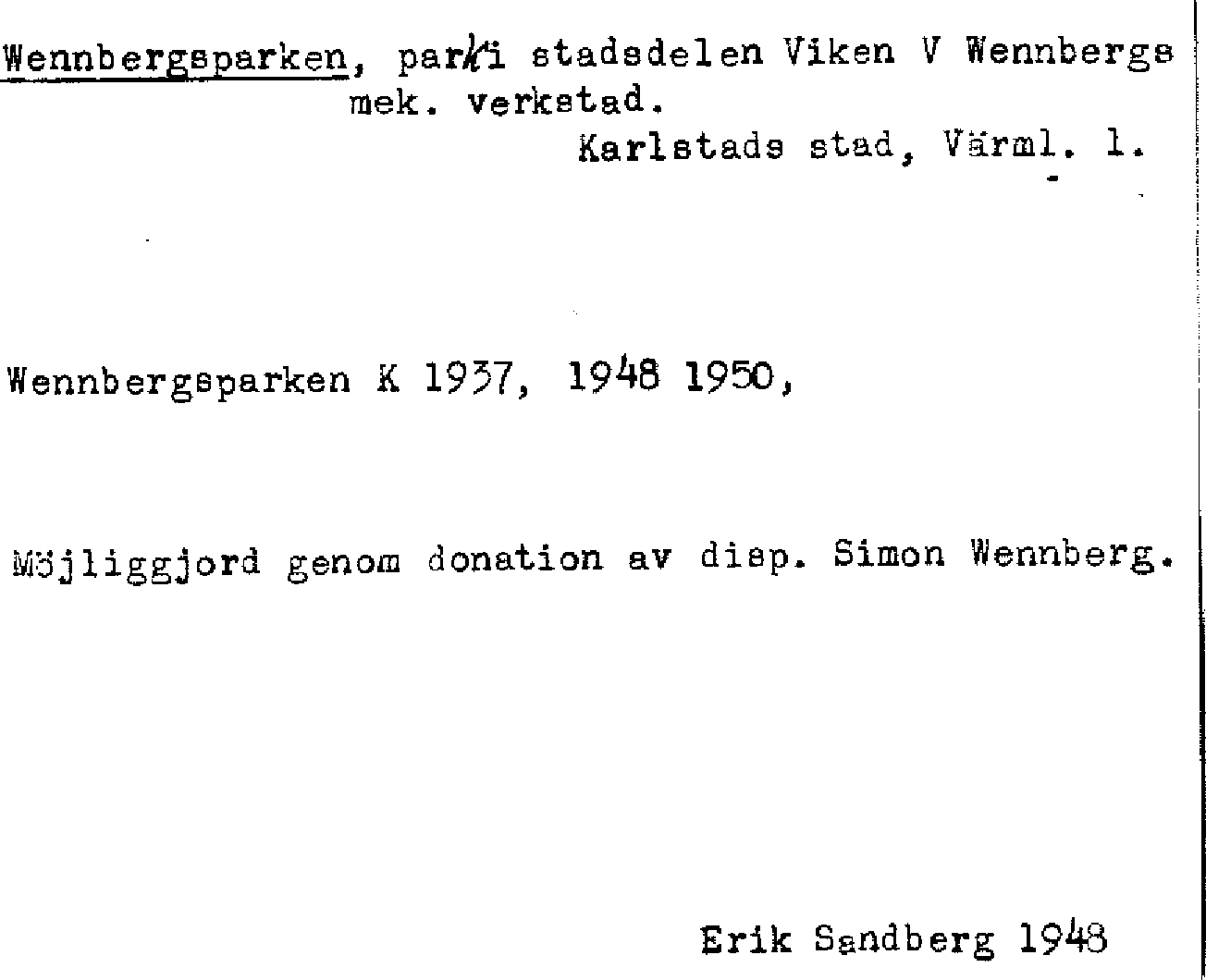 Wennbergsparken, park i stadsdelen Viken V Wennbergs mek. verkstad.

Karlstads stad, Värml. l.

Wennbergsparken K 1937, 1948 1950,

Möjliggjord genom donation av disp. Simon Wennberg.

Erik Sandberg 1948